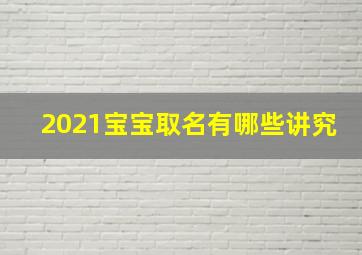 2021宝宝取名有哪些讲究